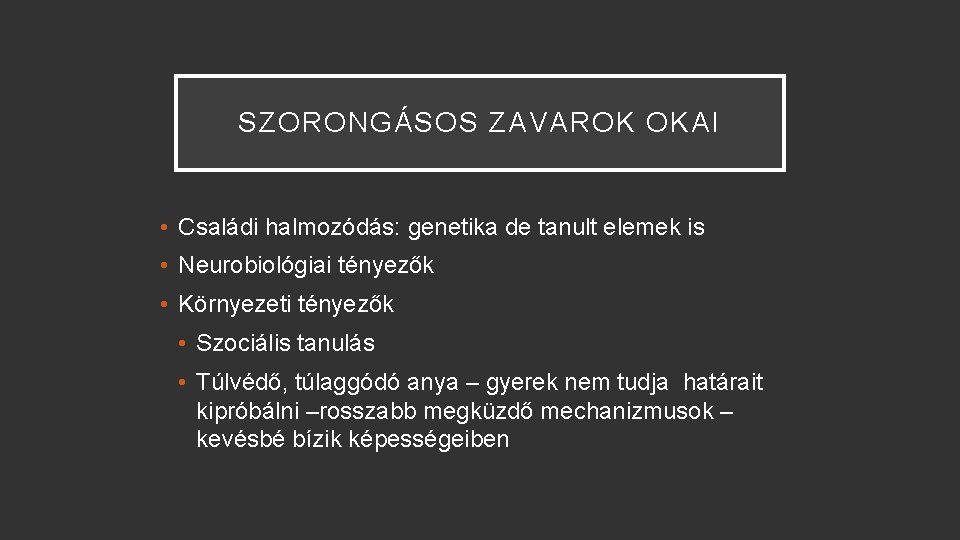 SZORONGÁSOS ZAVAROK OKAI

• Családi halmozódás: genetika de tanult elemek is
• Neurobiológiai tényezők
• Környezeti tényezők
  • Szociális tanulás
  • Túlvédő, túlaggódó anya – gyerek nem tudja határait kipróbálni –rosszabb megküzdő mechanizmusok – kevésbé bízik képességeiben